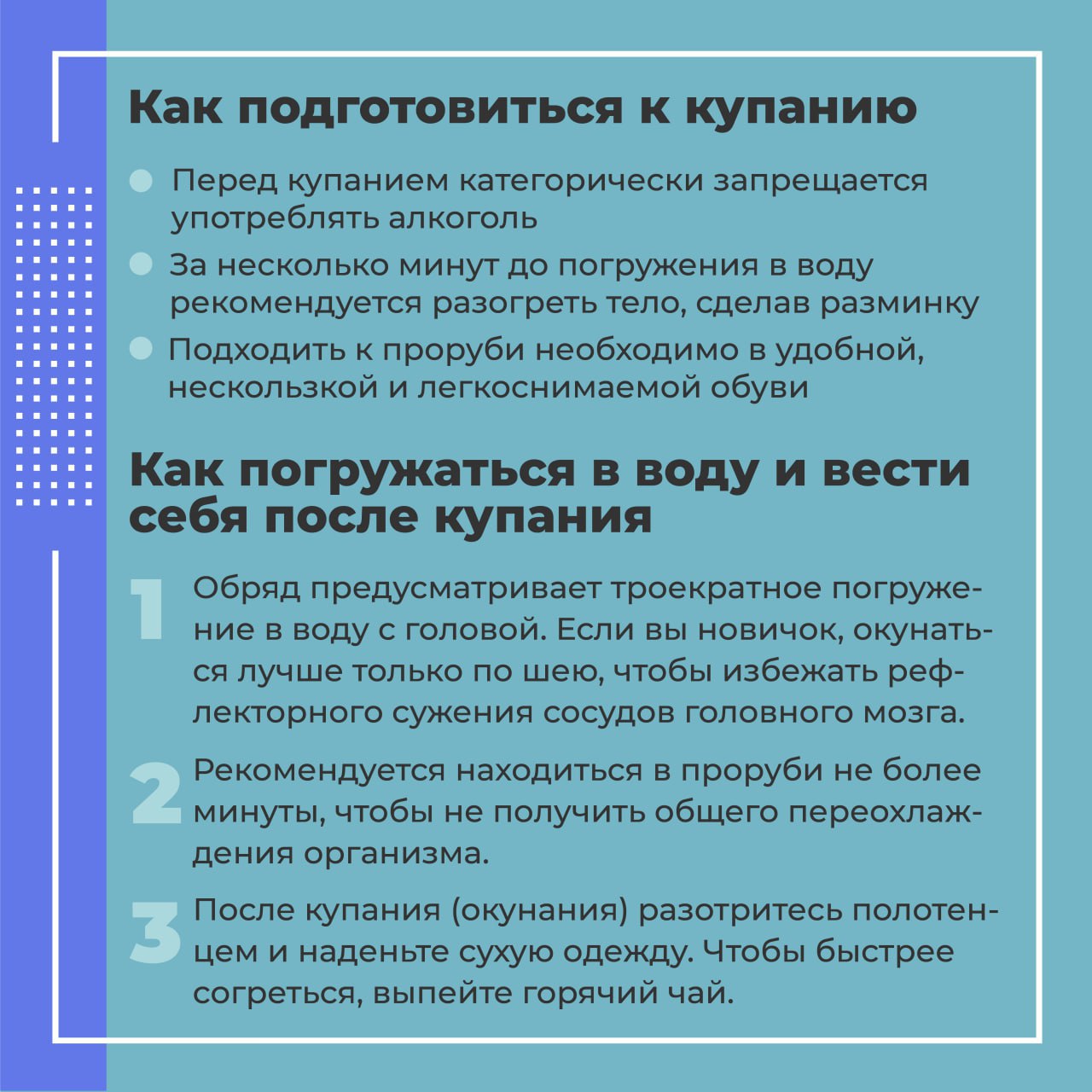 Как подготовиться к купанию

Перед купанием категорически запрещается употреблять алкоголь

За несколько минут до погружения в воду рекомендуется разогреть тело, сделав разминку

Подходить к проруби необходимо в удобной, нескользкой и легкоснимаемой обуви

Как погружаться в воду и вести себя после купания

1 Обряд предусматривает троекратное погружение в воду с головой. Если вы новичок, окунаться лучше только по шею, чтобы избежать рефлекторного сужения сосудов головного мозга.

2 Рекомендуется находиться в проруби не более минуты, чтобы не получить общего переохлаждения организма.

3 После купания (окунания) разотритесь полотенцем и наденьте сухую одежду. Чтобы быстрее согреться, выпейте горячий чай.